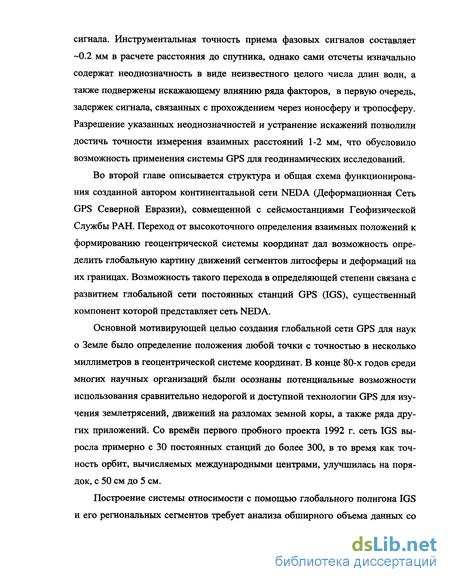 сигнала. Инструментальная точность приема фазовых сигналов составляет ~0.2 мм в расчете расстояния до спутника, однако сами отсчеты изначально содержат неоднозначность в виде неизвестного целого числа длин волн, а также подвержены искажающему влиянию ряда факторов, в первую очередь, задержек сигнала, связанных с прохождением через ионосферу и тропосферу. Разрешение указанных неоднозначностей и устранение искажений позволили достичь точности измерения взаимных расстояний 1-2 мм, что обусловило возможность применения системы GPS для геодинамических исследований.

Во второй главе описывается структура и общая схема функционирования созданной автором континентальной сети NEDA (Деформационная Сеть GPS Северной Евразии), совмещенной с сейсмостанциями Геофизической Службы РАН. Переход от высокоточного определения взаимных положений к формированию геоцентрической системы координат дал возможность определить глобальную картину движений сегментов литосферы и деформаций на их границах. Возможность такого перехода в определяющей степени связана с развитием глобальной сети постоянных станций GPS (IGS), существенный компонент которой представляет сеть NEDA.

Основной мотивирующей целью создания глобальной сети GPS для наук о Земле было определение положения любой точки с точностью в несколько миллиметров в геоцентрической системе координат. В конце 80-х годов среди многих научных организаций были осознаны потенциальные возможности использования сравнительно недорогой и доступной технологии GPS для изучения землетрясений, движений на разломах земной коры, а также ряда других приложений. Со времён первого пробного проекта 1992 г. сеть IGS выросла примерно с 30 постоянных станций до более 300, в то время как точность орбит, вычисляемых международными центрами, улучшилась на порядок, с 50 см до 5 см.

Построение системы относимости с помощью глобального полигона IGS и его региональных сегментов требует анализа обширного объема данных со

dsLib.net
библиотека диссертаций